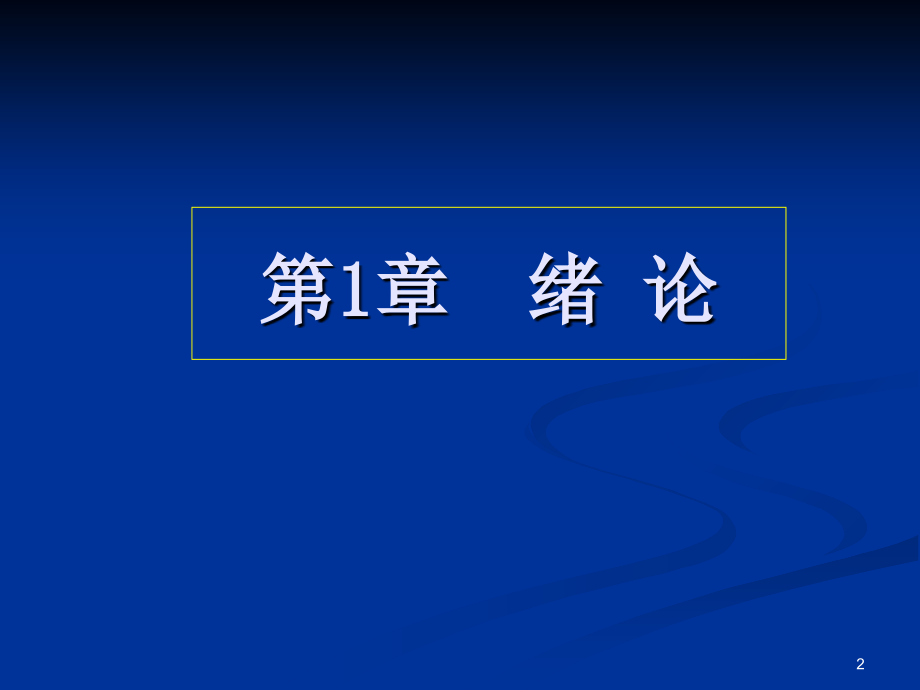 第1章　绪 论

2